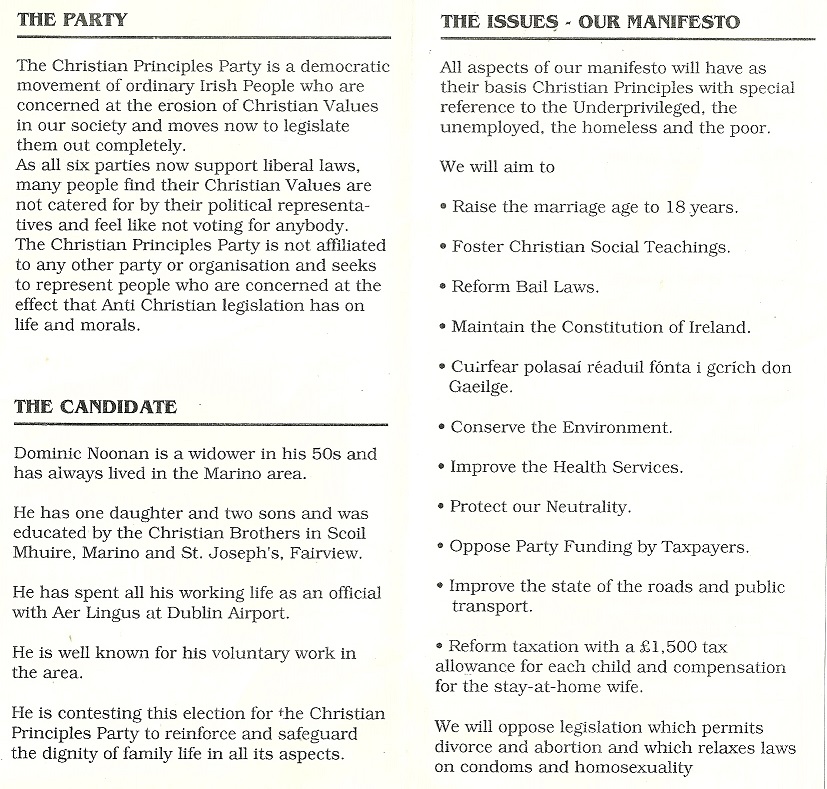 THE PARTY

The Christian Principles Party is a democratic movement of ordinary Irish People who are concerned at the erosion of Christian Values in our society and moves now to legislate them out completely.
As all six parties now support liberal laws, many people find their Christian Values are not catered for by their political representatives and feel like not voting for anybody.
The Christian Principles Party is not affiliated to any other party or organisation and seeks to represent people who are concerned at the effect that Anti Christian legislation has on life and morals.

THE CANDIDATE

Dominic Noonan is a widower in his 50s and has always lived in the Marino area.

He has one daughter and two sons and was educated by the Christian Brothers in Scoil Mhuire, Marino and St. Joseph's, Fairview.

He has spent all his working life as an official with Aer Lingus at Dublin Airport.

He is well known for his voluntary work in the area.

He is contesting this election for the Christian Principles Party to reinforce and safeguard the dignity of family life in all its aspects.

THE ISSUES - OUR MANIFESTO

All aspects of our manifesto will have as their basis Christian Principles with special reference to the Underprivileged, the unemployed, the homeless and the poor.

We will aim to

• Raise the marriage age to 18 years.

• Foster Christian Social Teachings.

• Reform Bail Laws.

• Maintain the Constitution of Ireland.

• Cuirfear polasaí réaduil fónta i gcrích don Gaeilge.

• Conserve the Environment.

• Improve the Health Services.

• Protect our Neutrality.

• Oppose Party Funding by Taxpayers.

• Improve the state of the roads and public transport.

• Reform taxation with a £1,500 tax allowance for each child and compensation for the stay-at-home wife.

We will oppose legislation which permits divorce and abortion and which relaxes laws on condoms and homosexuality